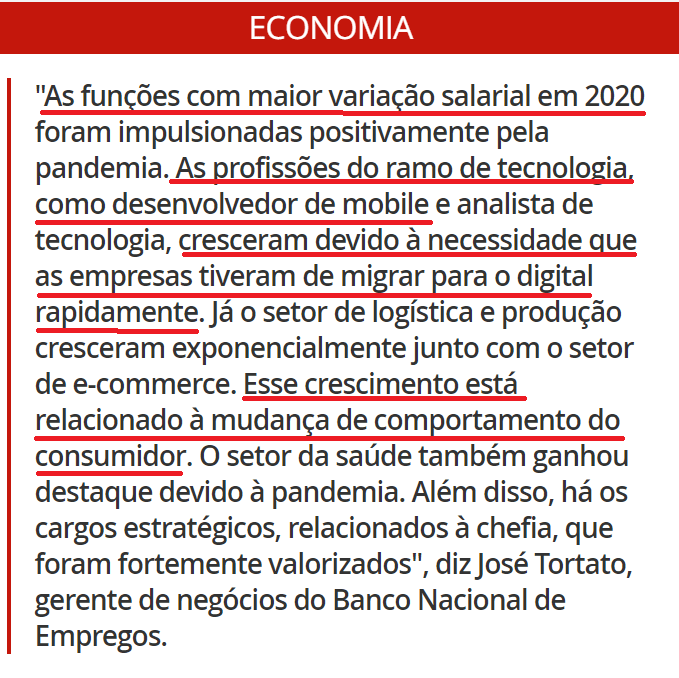 ECONOMIA

"As funções com maior variação salarial em 2020 foram impulsionadas positivamente pela pandemia. As profissões do ramo de tecnologia, como desenvolvedor de mobile e analista de tecnologia, cresceram devido à necessidade que as empresas tiveram de migrar para o digital rapidamente. Já o setor de logística e produção cresceram exponencialmente junto com o setor de e-commerce. Esse crescimento está relacionado à mudança de comportamento do consumidor. O setor da saúde também ganhou destaque devido à pandemia. Além disso, há os cargos estratégicos, relacionados à chefia, que foram fortemente valorizados", diz José Tortato, gerente de negócios do Banco Nacional de Empregos.